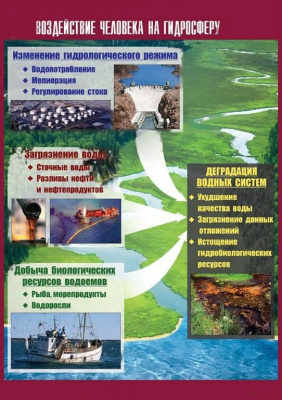 ВОЗДЕЙСТВИЕ ЧЕЛОВЕКА НА ГИДРОСФЕРУ

Изменение гидрологического режима
◆ Водопотребление
◆ Мелиорация
◆ Регулирование стока

Загрязнение воды
◆ Сточные воды
◆ Разливы нефти и нефтепродуктов

Добыча биологических ресурсов водоемов
◆ Рыба, морепродукты
◆ Водоросли

ДЕГРАДАЦИЯ ВОДНЫХ СИСТЕМ
◆ Ухудшение качества воды
◆ Загрязнение донных отложений
◆ Истощение гидробиологических ресурсов